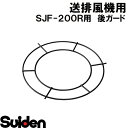 送排風機用
SJF-200R用　後ガード

Suiden